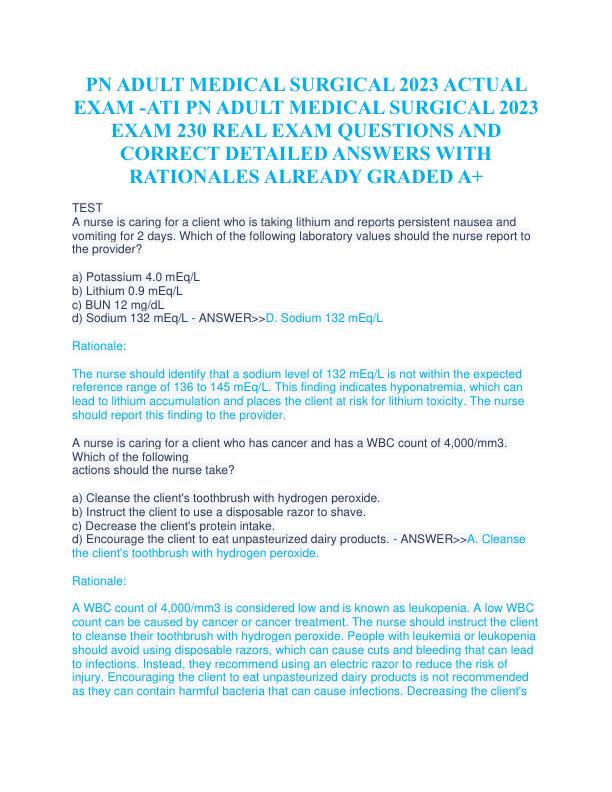 PN ADULT MEDICAL SURGICAL 2023 ACTUAL EXAM -ATI PN ADULT MEDICAL SURGICAL 2023 EXAM 230 REAL EXAM QUESTIONS AND CORRECT DETAILED ANSWERS WITH RATIONALES ALREADY GRADED A+

TEST
A nurse is caring for a client who is taking lithium and reports persistent nausea and vomiting for 2 days. Which of the following laboratory values should the nurse report to the provider?

a) Potassium 4.0 mEq/L
b) Lithium 0.9 mEq/L
c) BUN 12 mg/dL
d) Sodium 132 mEq/L - ANSWER>>D. Sodium 132 mEq/L

Rationale:

The nurse should identify that a sodium level of 132 mEq/L is not within the expected reference range of 136 to 145 mEq/L. This finding indicates hyponatremia, which can lead to lithium accumulation and places the client at risk for lithium toxicity. The nurse should report this finding to the provider.

A nurse is caring for a client who has cancer and has a WBC count of 4,000/mm3. Which of the following actions should the nurse take?

a) Cleanse the client's toothbrush with hydrogen peroxide.
b) Instruct the client to use a disposable razor to shave.
c) Decrease the client's protein intake.
d) Encourage the client to eat unpasteurized dairy products. - ANSWER>>A. Cleanse the client's toothbrush with hydrogen peroxide.

Rationale:

A WBC count of 4,000/mm3 is considered low and is known as leukopenia. A low WBC count can be caused by cancer or cancer treatment. The nurse should instruct the client to cleanse their toothbrush with hydrogen peroxide. People with leukemia or leukopenia should avoid using disposable razors, which can cause cuts and bleeding that can lead to infections. Instead, they recommend using an electric razor to reduce the risk of injury. Encouraging the client to eat unpasteurized dairy products is not recommended as they can contain harmful bacteria that can cause infections. Decreasing the client's